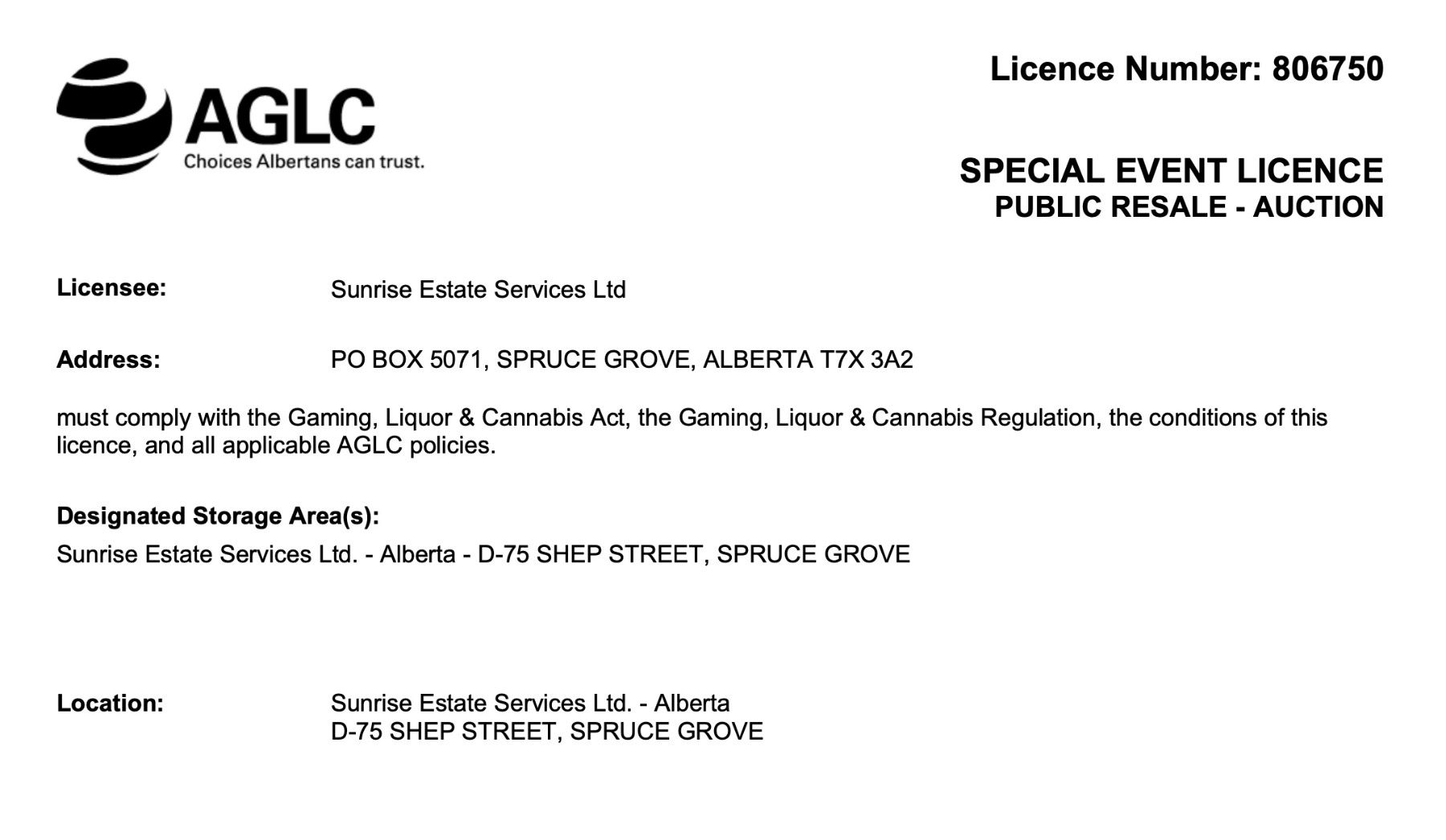 AGLC
Choices Albertans can trust.

Licence Number: 806750

SPECIAL EVENT LICENCE
PUBLIC RESALE - AUCTION

Licensee: Sunrise Estate Services Ltd

Address: PO BOX 5071, SPRUCE GROVE, ALBERTA T7X 3A2

must comply with the Gaming, Liquor & Cannabis Act, the Gaming, Liquor & Cannabis Regulation, the conditions of this licence, and all applicable AGLC policies.

Designated Storage Area(s):
Sunrise Estate Services Ltd. - Alberta - D-75 SHEP STREET, SPRUCE GROVE

Location: Sunrise Estate Services Ltd. - Alberta
D-75 SHEP STREET, SPRUCE GROVE